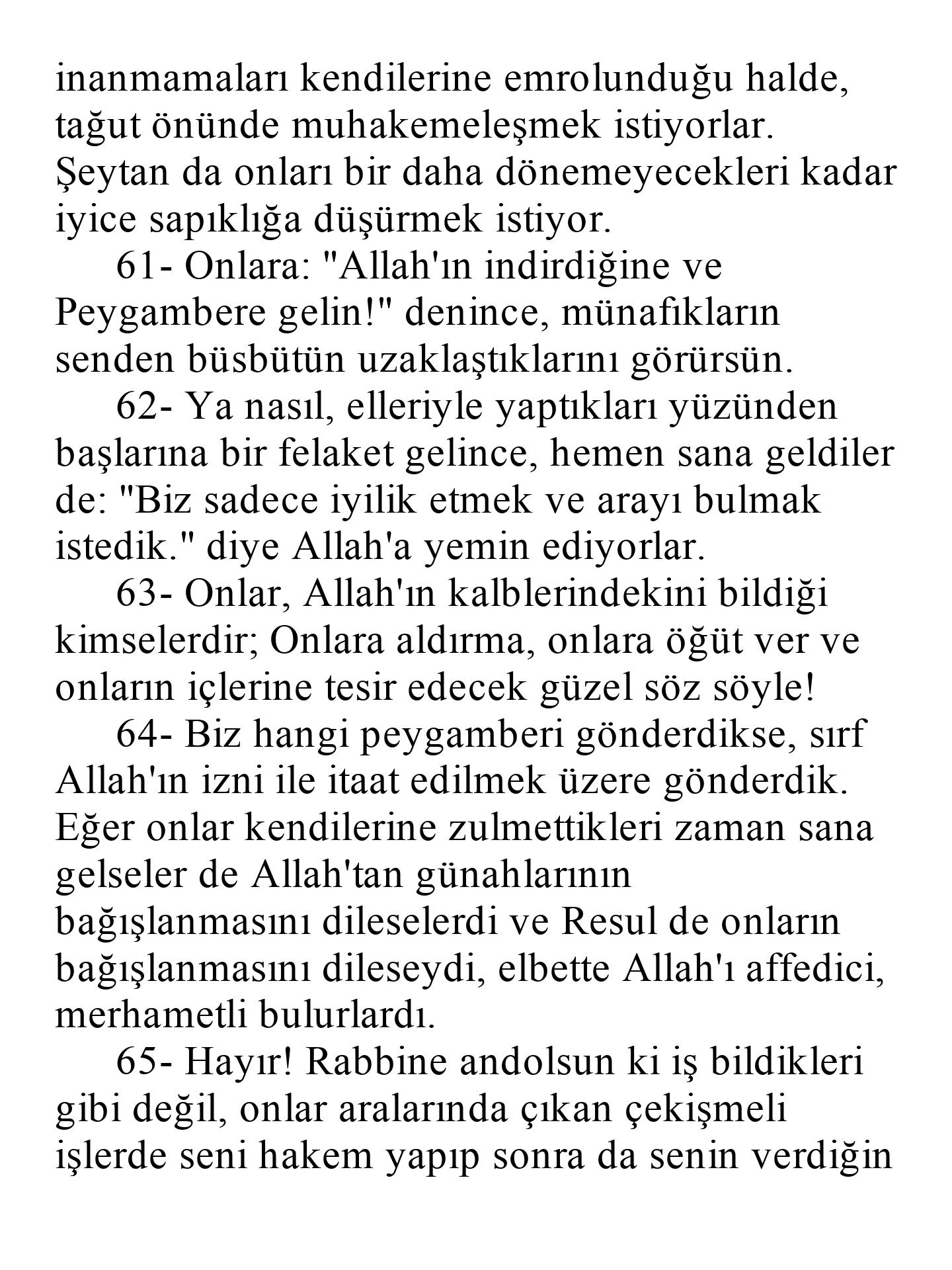 inanmamaları kendilerine emrolunduğu halde, tağut önünde muhakemeleşmek istiyorlar. Şeytan da onları bir daha dönemeyecekleri kadar iyice sapıklığa düşürmek istiyor.

61- Onlara: "Allah'ın indirdiğine ve Peygambere gelin!" denince, münafıkların senden büsbütün uzaklaştıklarını görürsün.

62- Ya nasıl, elleriyle yaptıkları yüzünden başlarına bir felaket gelince, hemen sana geldiler de: "Biz sadece iyilik etmek ve arayı bulmak istedik." diye Allah'a yemin ediyorlar.

63- Onlar, Allah'ın kalblerindekini bildiği kimselerdir; Onlara aldırma, onlara öğüt ver ve onların içlerine tesir edecek güzel söz söyle!

64- Biz hangi peygamberi gönderdikse, sırf Allah'ın izni ile itaat edilmek üzere gönderdik. Eğer onlar kendilerine zulmettikleri zaman sana gelseler de Allah'tan günahlarının bağışlanmasını dileselerdi ve Resul de onların bağışlanmasını dileseydi, elbette Allah'ı affedici, merhametli bulurlardı.

65- Hayır! Rabbine andolsun ki iş bildikleri gibi değil, onlar aralarında çıkan çekişmeli işlerde seni hakem yapıp sonra da senin verdiğin